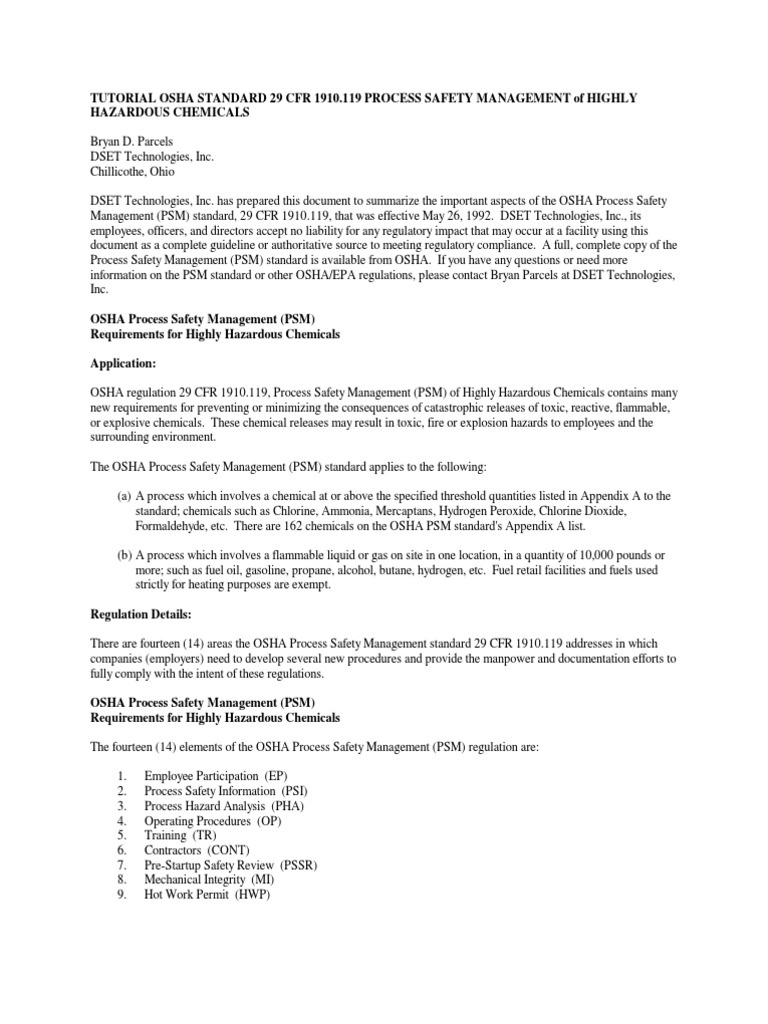 TUTORIAL OSHA STANDARD 29 CFR 1910.119 PROCESS SAFETY MANAGEMENT of HIGHLY HAZARDOUS CHEMICALS

Bryan D. Parcels
DSET Technologies, Inc.
Chillicothe, Ohio

DSET Technologies, Inc. has prepared this document to summarize the important aspects of the OSHA Process Safety Management (PSM) standard, 29 CFR 1910.119, that was effective May 26, 1992. DSET Technologies, Inc., its employees, officers, and directors accept no liability for any regulatory impact that may occur at a facility using this document as a complete guideline or authoritative source to meeting regulatory compliance. A full, complete copy of the Process Safety Management (PSM) standard is available from OSHA. If you have any questions or need more information on the PSM standard or other OSHA/EPA regulations, please contact Bryan Parcels at DSET Technologies, Inc.

OSHA Process Safety Management (PSM)
Requirements for Highly Hazardous Chemicals

Application:

OSHA regulation 29 CFR 1910.119, Process Safety Management (PSM) of Highly Hazardous Chemicals contains many new requirements for preventing or minimizing the consequences of catastrophic releases of toxic, reactive, flammable, or explosive chemicals. These chemical releases may result in toxic, fire or explosion hazards to employees and the surrounding environment.

The OSHA Process Safety Management (PSM) standard applies to the following:

(a) A process which involves a chemical at or above the specified threshold quantities listed in Appendix A to the standard; chemicals such as Chlorine, Ammonia, Mercaptans, Hydrogen Peroxide, Chlorine Dioxide, Formaldehyde, etc. There are 162 chemicals on the OSHA PSM standard's Appendix A list.

(b) A process which involves a flammable liquid or gas on site in one location, in a quantity of 10,000 pounds or more; such as fuel oil, gasoline, propane, alcohol, butane, hydrogen, etc. Fuel retail facilities and fuels used strictly for heating purposes are exempt.

Regulation Details:

There are fourteen (14) areas the OSHA Process Safety Management standard 29 CFR 1910.119 addresses in which companies (employers) need to develop several new procedures and provide the manpower and documentation efforts to fully comply with the intent of these regulations.

OSHA Process Safety Management (PSM)
Requirements for Highly Hazardous Chemicals

The fourteen (14) elements of the OSHA Process Safety Management (PSM) regulation are:

1. Employee Participation (EP)
2. Process Safety Information (PSI)
3. Process Hazard Analysis (PHA)
4. Operating Procedures (OP)
5. Training (TR)
6. Contractors (CONT)
7. Pre-Startup Safety Review (PSSR)
8. Mechanical Integrity (MI)
9. Hot Work Permit (HWP)